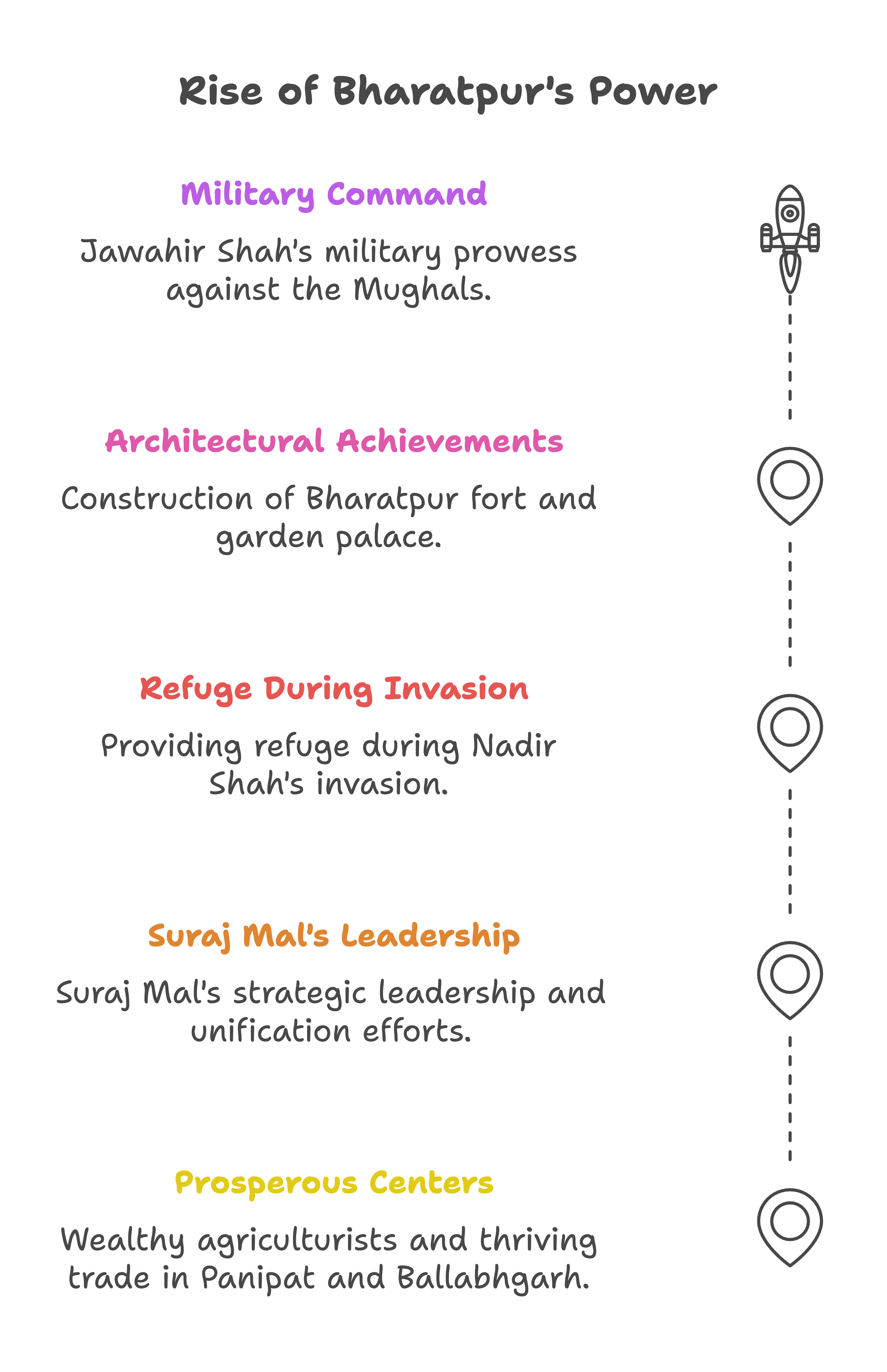 Rise of Bharatpur's Power

Military Command

Jawahir Shah's military prowess against the Mughals.

Architectural Achievements

Construction of Bharatpur fort and garden palace.

Refuge During Invasion

Providing refuge during Nadir Shah's invasion.

Suraj Mal's Leadership

Suraj Mal's strategic leadership and unification efforts.

Prosperous Centers

Wealthy agriculturists and thriving trade in Panipat and Ballabhgarh.